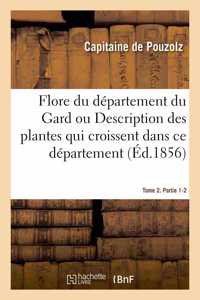 Capitaine de Pouzolz

Flore du département du Gard ou Description des plantes qui croissent dans ce département (Éd.1856)

Tome 2. Partie 1-2

hachette LIVRE

BnF